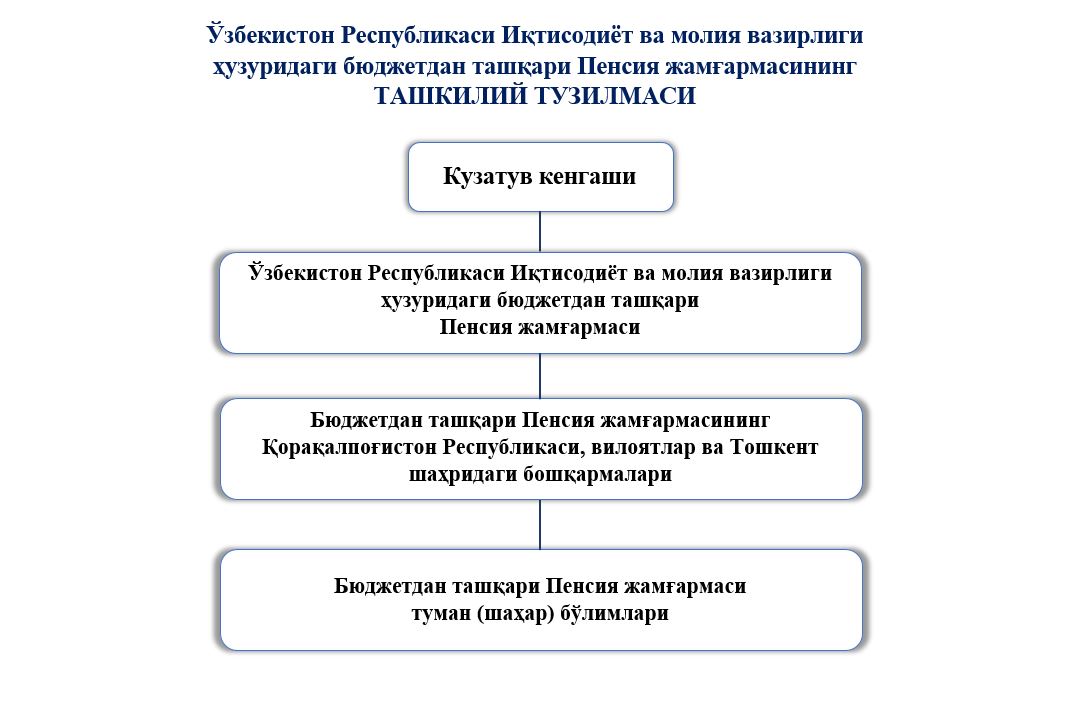 Ўзбекистон Республикаси Иқтисодиёт ва молия вазирлиги ҳузуридаги бюджетдан ташқари Пенсия жамғармасининг
ТАШКИЛИЙ ТУЗИЛМАСИ

Кузатув кенгаши

Ўзбекистон Республикаси Иқтисодиёт ва молия вазирлиги ҳузуридаги бюджетдан ташқари
Пенсия жамғармаси

Бюджетдан ташқари Пенсия жамғармасининг Қорақалпоғистон Республикаси, вилоятлар ва Тошкент шаҳридаги бошқармалари

Бюджетдан ташқари Пенсия жамғармаси туман (шаҳар) бўлимлари